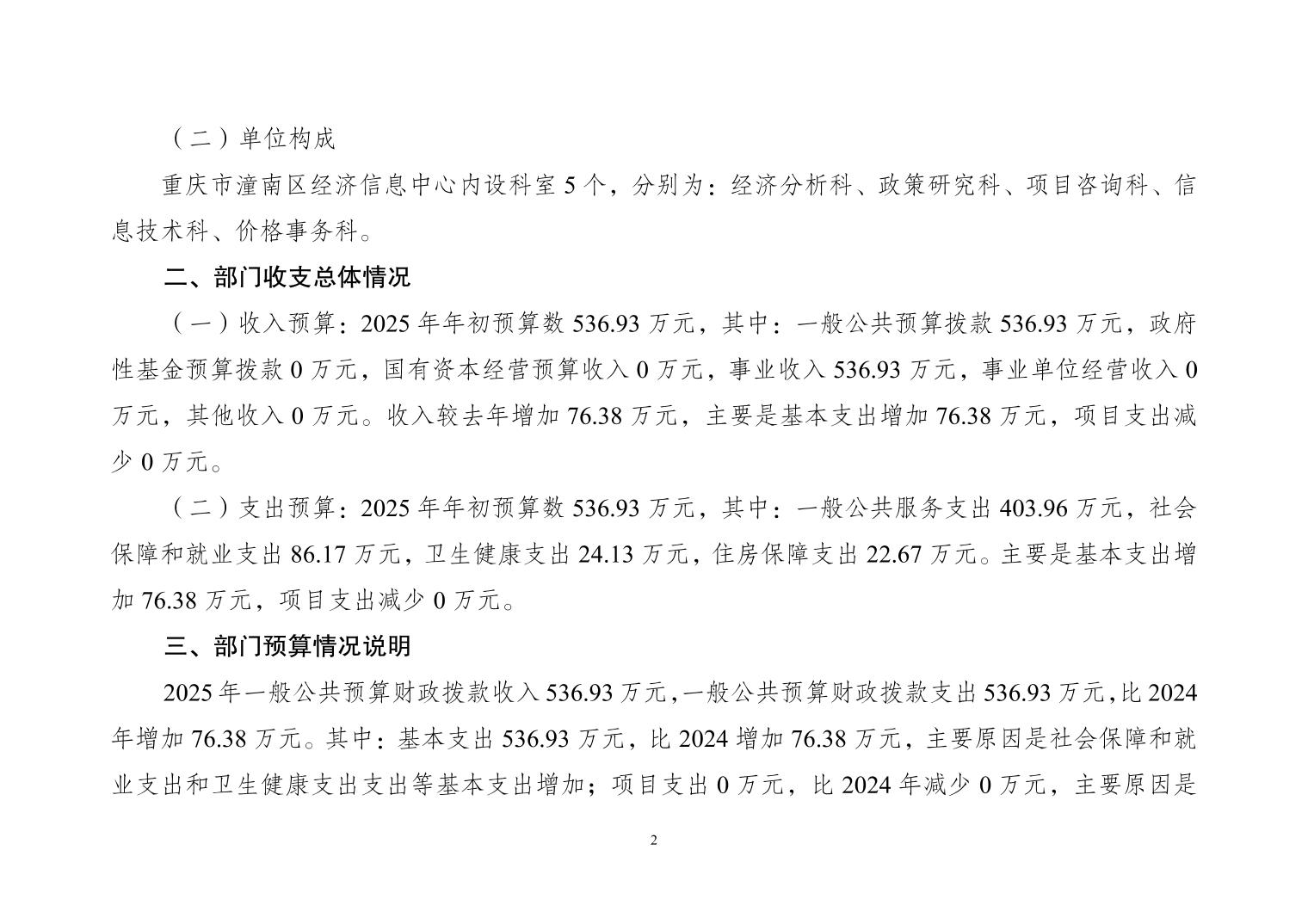 （二）单位构成

重庆市潼南区经济信息中心内设科室 5 个，分别为：经济分析科、政策研究科、项目咨询科、信息技术科、价格事务科。

二、部门收支总体情况

（一）收入预算：2025 年年初预算数 536.93 万元，其中：一般公共预算拨款 536.93 万元，政府性基金预算拨款 0 万元，国有资本经营预算收入 0 万元，事业收入 536.93 万元，事业单位经营收入 0 万元，其他收入 0 万元。收入较去年增加 76.38 万元，主要是基本支出增加 76.38 万元，项目支出减少 0 万元。

（二）支出预算：2025 年年初预算数 536.93 万元，其中：一般公共服务支出 403.96 万元，社会保障和就业支出 86.17 万元，卫生健康支出 24.13 万元，住房保障支出 22.67 万元。主要是基本支出增加 76.38 万元，项目支出减少 0 万元。

三、部门预算情况说明

2025 年一般公共预算财政拨款收入 536.93 万元，一般公共预算财政拨款支出 536.93 万元，比 2024 年增加 76.38 万元。其中：基本支出 536.93 万元，比 2024 增加 76.38 万元，主要原因是社会保障和就业支出和卫生健康支出支出等基本支出增加；项目支出 0 万元，比 2024 年减少 0 万元，主要原因是

2